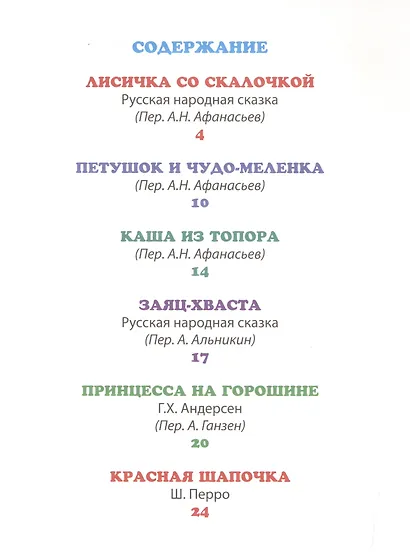 СОДЕРЖАНИЕ

ЛИСИЧКА СО СКАЛОЧКОЙ
Русская народная сказка
(Пер. А.Н. Афанасьев)
4

ПЕТУШОК И ЧУДО-МЕЛЕНКА
(Пер. А.Н. Афанасьев)
10

КАША ИЗ ТОПОРА
(Пер. А.Н. Афанасьев)
14

ЗАЯЦ-ХВАСТА
Русская народная сказка
(Пер. А. Альникин)
17

ПРИНЦЕССА НА ГОРОШИНЕ
Г.Х. Андерсен
(Пер. А. Ганзен)
20

КРАСНАЯ ШАПОЧКА
Ш. Перро
24